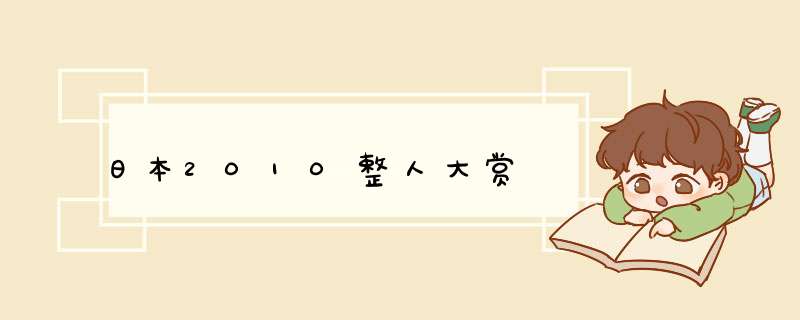 日本2010整人大赏